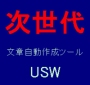 次世代

文章自動作成ツール

USW